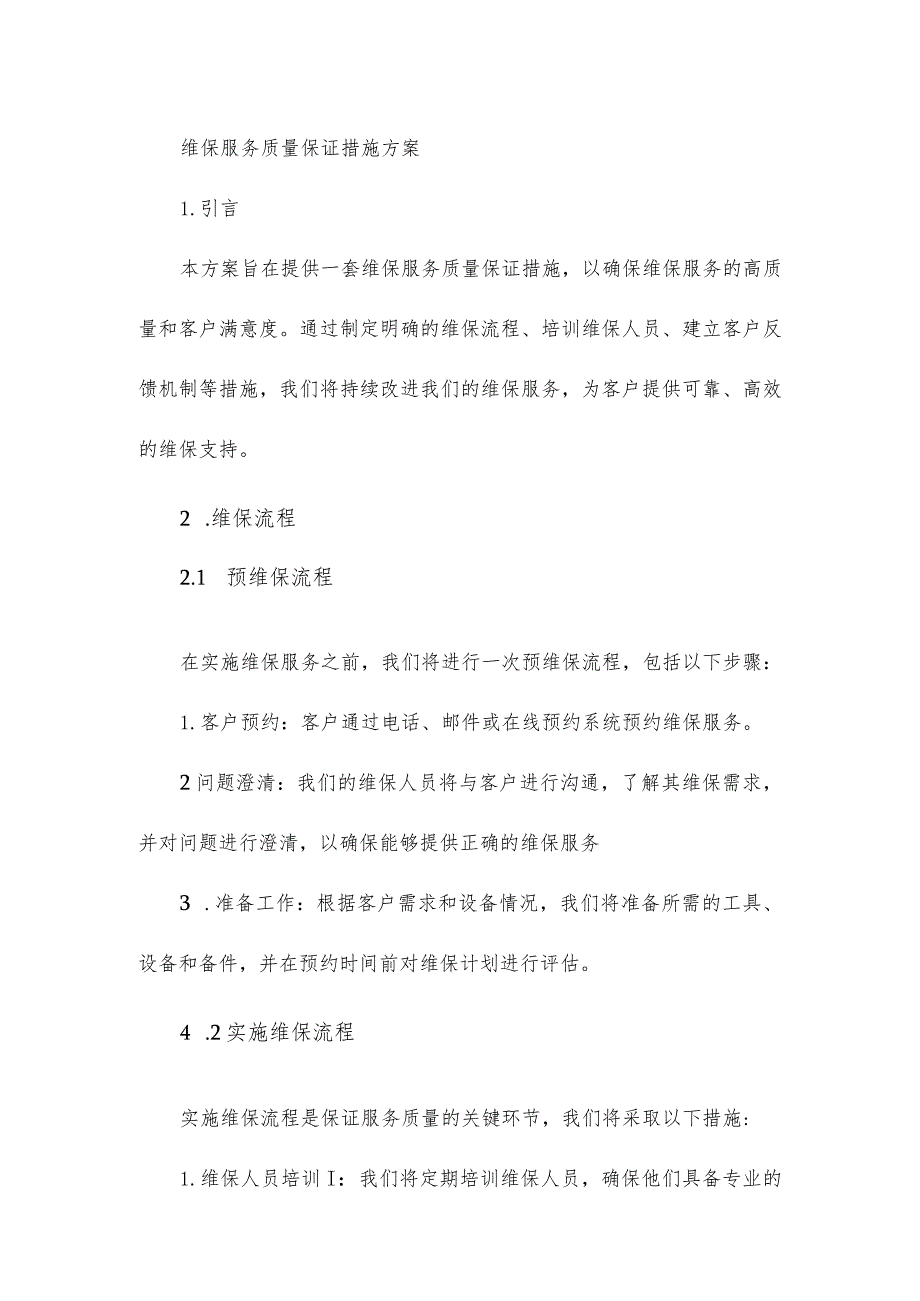 维保服务质量保证措施方案

1. 引言

本方案旨在提供一套维保服务质量保证措施，以确保维保服务的高质量和客户满意度。通过制定明确的维保流程、培训维保人员、建立客户反馈机制等措施，我们将持续改进我们的维保服务，为客户提供可靠、高效的维保支持。

2 .维保流程

2.1 预维保流程

在实施维保服务之前，我们将进行一次预维保流程，包括以下步骤：

1. 客户预约：客户通过电话、邮件或在线预约系统预约维保服务。

2 问题澄清：我们的维保人员将与客户进行沟通，了解其维保需求，并对问题进行澄清，以确保能够提供正确的维保服务

3 .准备工作：根据客户需求和设备情况，我们将准备所需的工具、设备和备件，并在预约时间前对维保计划进行评估。

4 .2 实施维保流程

实施维保流程是保证服务质量的关键环节，我们将采取以下措施：

1. 维保人员培训 I：我们将定期培训维保人员，确保他们具备专业的